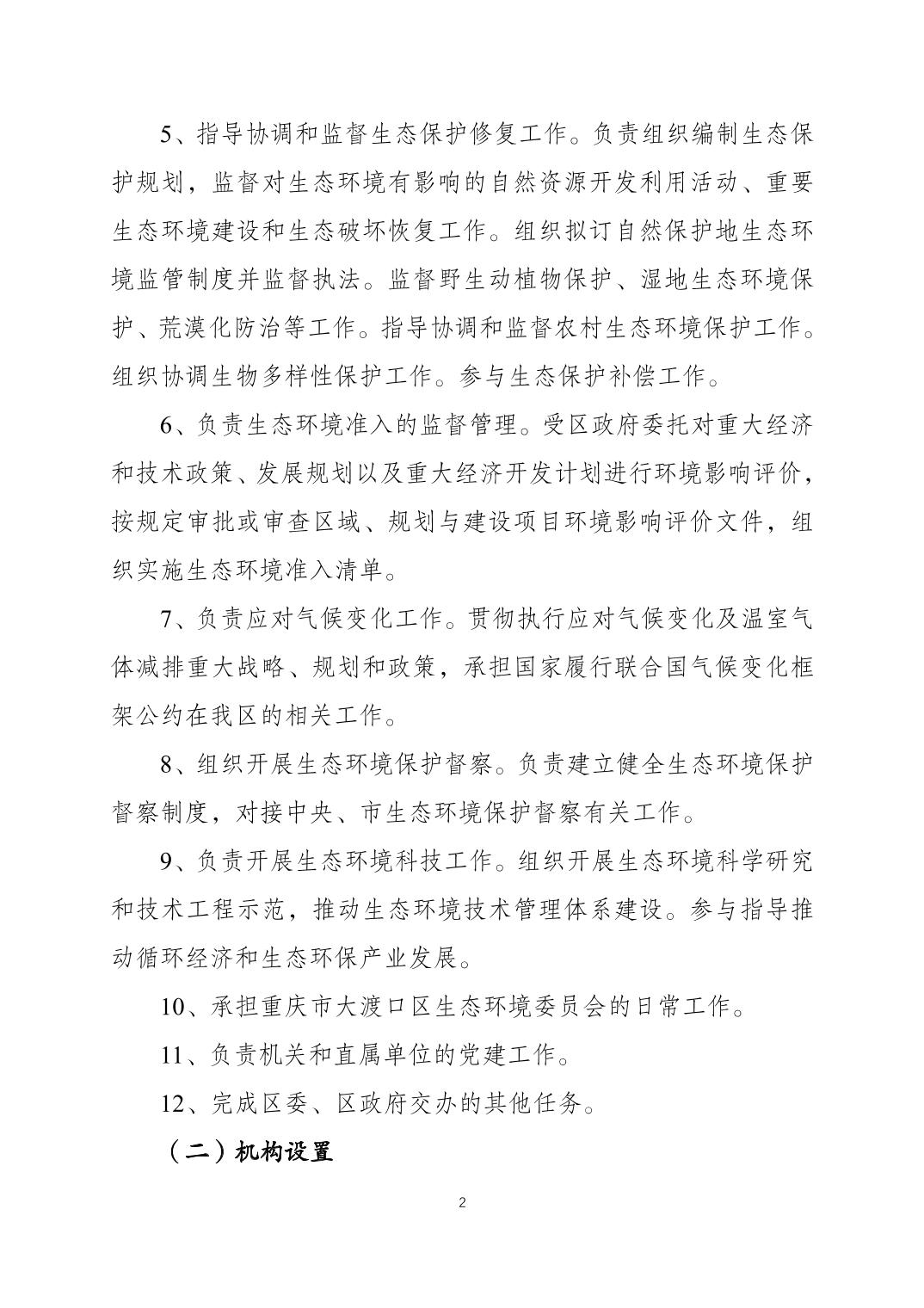 5、指导协调和监督生态保护修复工作。负责组织编制生态保护规划，监督对生态环境有影响的自然资源开发利用活动、重要生态环境建设和生态破坏恢复工作。组织拟订自然保护地生态环境监管制度并监督执法。监督野生动植物保护、湿地生态环境保护、荒漠化防治等工作。指导协调和监督农村生态环境保护工作。组织协调生物多样性保护工作。参与生态保护补偿工作。

6、负责生态环境准入的监督管理。受区政府委托对重大经济和技术政策、发展规划以及重大经济开发计划进行环境影响评价，按规定审批或审查区域、规划与建设项目环境影响评价文件，组织实施生态环境准入清单。

7、负责应对气候变化工作。贯彻执行应对气候变化及温室气体减排重大战略、规划和政策，承担国家履行联合国气候变化框架公约在我区的相关工作。

8、组织开展生态环境保护督察。负责建立健全生态环境保护督察制度，对接中央、市生态环境保护督察有关工作。

9、负责开展生态环境科技工作。组织开展生态环境科学研究和技术工程示范，推动生态环境技术管理体系建设。参与指导推动循环经济和生态环保产业发展。

10、承担重庆市大渡口区生态环境委员会的日常工作。

11、负责机关和直属单位的党建工作。

12、完成区委、区政府交办的其他任务。

（二）机构设置

2